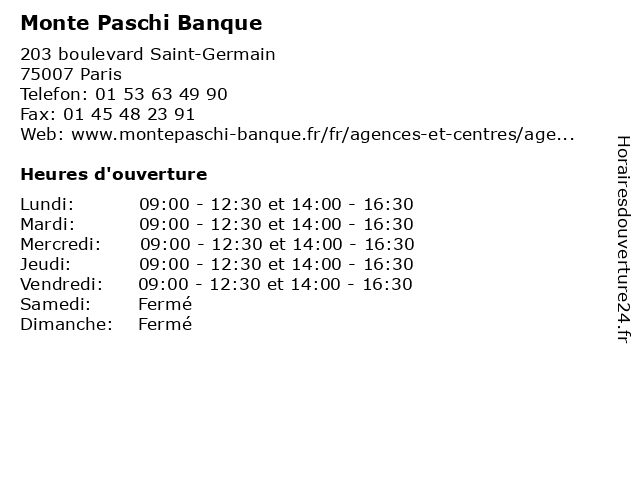 Monte Paschi Banque

203 boulevard Saint-Germain
75007 Paris
Telefon: 01 53 63 49 90
Fax: 01 45 48 23 91
Web: www.montepaschi-banque.fr/fr/agences-et-centres/age...

Heures d'ouverture

| | |
|---|---|
| Lundi: | 09:00 - 12:30 et 14:00 - 16:30 |
| Mardi: | 09:00 - 12:30 et 14:00 - 16:30 |
| Mercredi: | 09:00 - 12:30 et 14:00 - 16:30 |
| Jeudi: | 09:00 - 12:30 et 14:00 - 16:30 |
| Vendredi: | 09:00 - 12:30 et 14:00 - 16:30 |
| Samedi: | Fermé |
| Dimanche: | Fermé |

Horairesdouverture24.fr